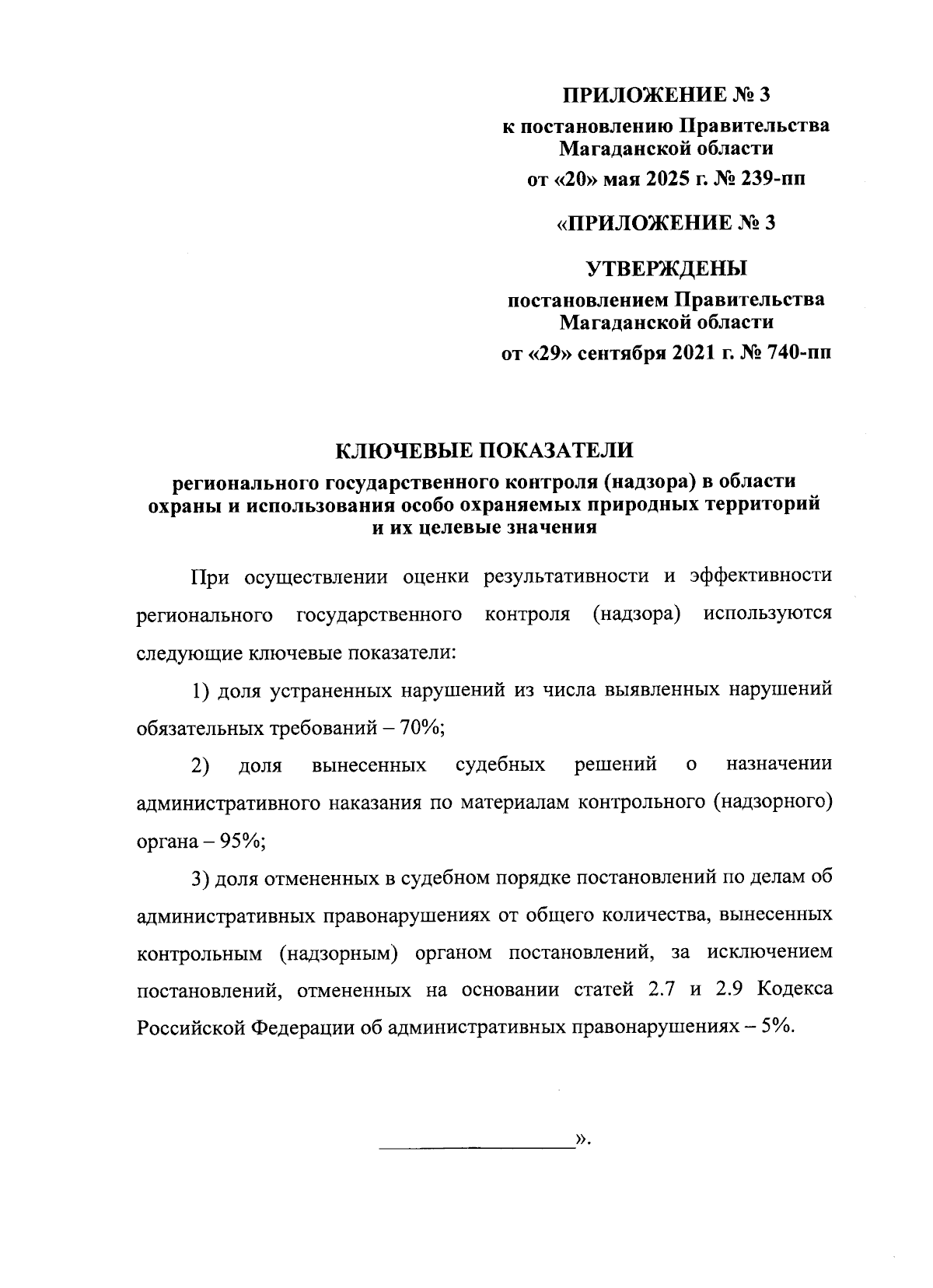 ПРИЛОЖЕНИЕ № 3
к постановлению Правительства Магаданской области
от «20» мая 2025 г. № 239-пп

«ПРИЛОЖЕНИЕ № 3

УТВЕРЖДЕНЫ
постановлением Правительства Магаданской области
от «29» сентября 2021 г. № 740-пп

КЛЮЧЕВЫЕ ПОКАЗАТЕЛИ
регионального государственного контроля (надзора) в области охраны и использования особо охраняемых природных территорий и их целевые значения

При осуществлении оценки результативности и эффективности регионального государственного контроля (надзора) используются следующие ключевые показатели:

1) доля устраненных нарушений из числа выявленных нарушений обязательных требований – 70%;

2) доля вынесенных судебных решений о назначении административного наказания по материалам контрольного (надзорного) органа – 95%;

3) доля отмененных в судебном порядке постановлений по делам об административных правонарушениях от общего количества, вынесенных контрольным (надзорным) органом постановлений, за исключением постановлений, отмененных на основании статей 2.7 и 2.9 Кодекса Российской Федерации об административных правонарушениях – 5%.

».